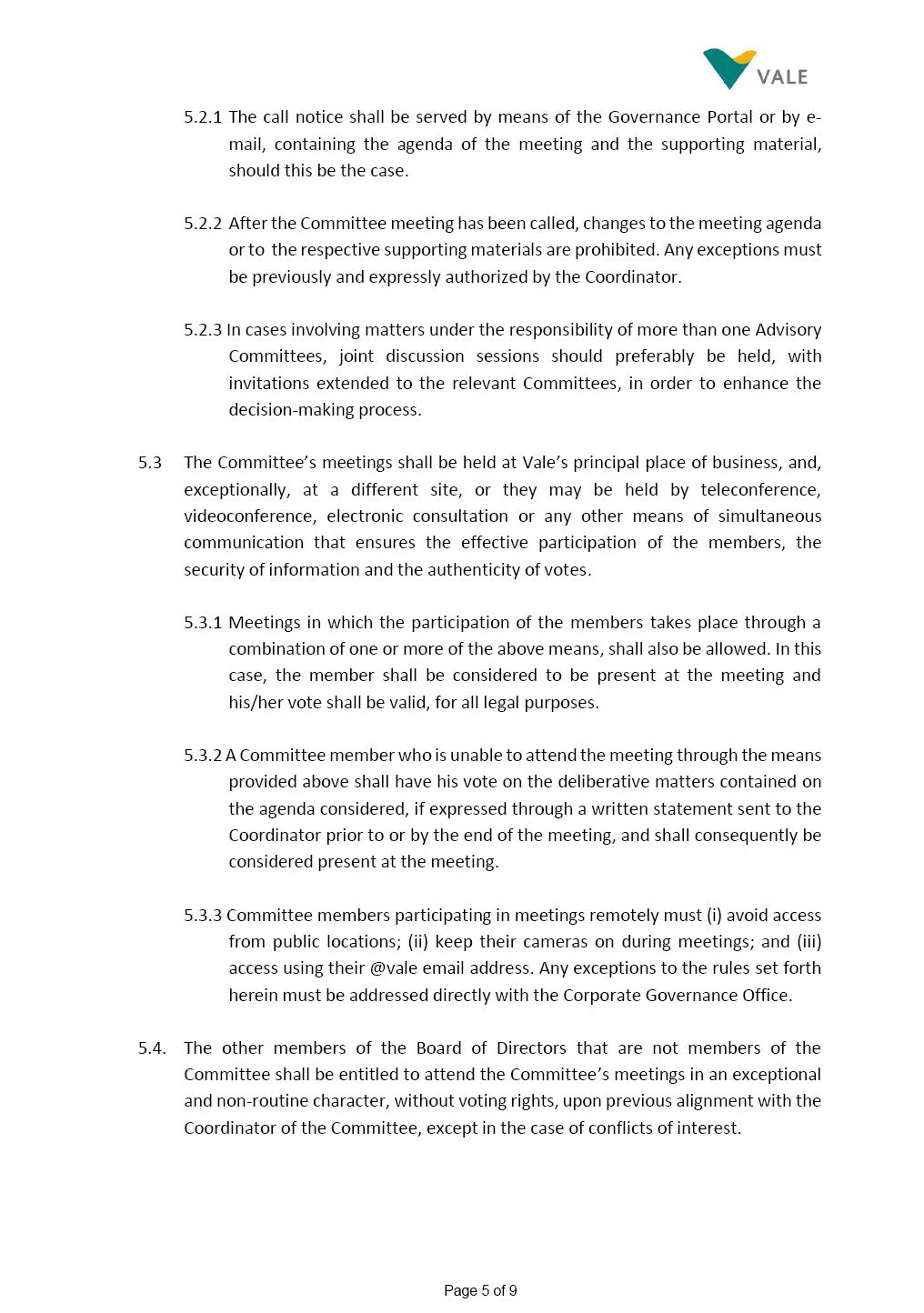 VALE

5.2.1 The call notice shall be served by means of the Governance Portal or by e-mail, containing the agenda of the meeting and the supporting material, should this be the case.

5.2.2 After the Committee meeting has been called, changes to the meeting agenda or to the respective supporting materials are prohibited. Any exceptions must be previously and expressly authorized by the Coordinator.

5.2.3 In cases involving matters under the responsibility of more than one Advisory Committees, joint discussion sessions should preferably be held, with invitations extended to the relevant Committees, in order to enhance the decision-making process.

5.3 The Committee's meetings shall be held at Vale's principal place of business, and, exceptionally, at a different site, or they may be held by teleconference, videoconference, electronic consultation or any other means of simultaneous communication that ensures the effective participation of the members, the security of information and the authenticity of votes.

5.3.1 Meetings in which the participation of the members takes place through a combination of one or more of the above means, shall also be allowed. In this case, the member shall be considered to be present at the meeting and his/her vote shall be valid, for all legal purposes.

5.3.2 A Committee member who is unable to attend the meeting through the means provided above shall have his vote on the deliberative matters contained on the agenda considered, if expressed through a written statement sent to the Coordinator prior to or by the end of the meeting, and shall consequently be considered present at the meeting.

5.3.3 Committee members participating in meetings remotely must (i) avoid access from public locations; (ii) keep their cameras on during meetings; and (iii) access using their @vale email address. Any exceptions to the rules set forth herein must be addressed directly with the Corporate Governance Office.

5.4. The other members of the Board of Directors that are not members of the Committee shall be entitled to attend the Committee's meetings in an exceptional and non-routine character, without voting rights, upon previous alignment with the Coordinator of the Committee, except in the case of conflicts of interest.

Page 5 of 9